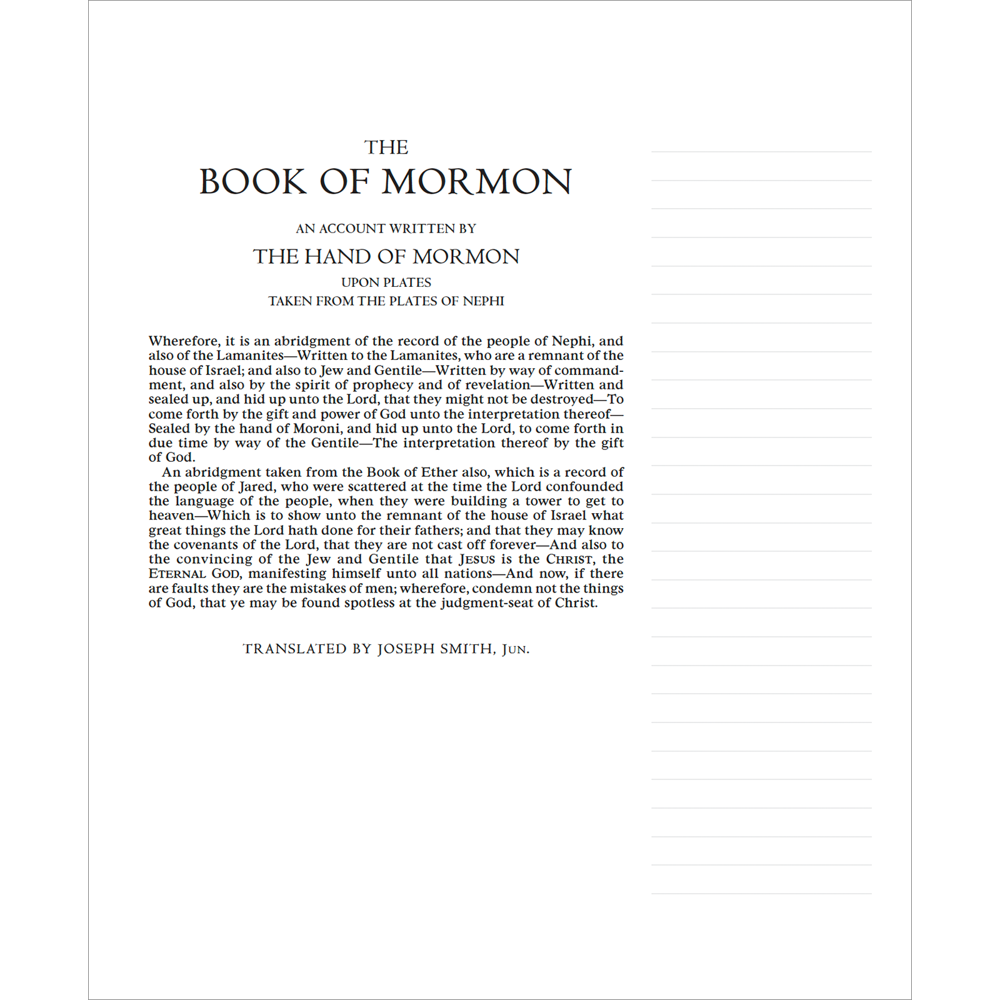 THE
BOOK OF MORMON

AN ACCOUNT WRITTEN BY
THE HAND OF MORMON
UPON PLATES
TAKEN FROM THE PLATES OF NEPHI

Wherefore, it is an abridgment of the record of the people of Nephi, and also of the Lamanites—Written to the Lamanites, who are a remnant of the house of Israel; and also to Jew and Gentile—Written by way of commandment, and also by the spirit of prophecy and of revelation—Written and sealed up, and hid up unto the Lord, that they might not be destroyed—To come forth by the gift and power of God unto the interpretation thereof—Sealed by the hand of Moroni, and hid up unto the Lord, to come forth in due time by way of the Gentile—The interpretation thereof by the gift of God.

An abridgment taken from the Book of Ether also, which is a record of the people of Jared, who were scattered at the time the Lord confounded the language of the people, when they were building a tower to get to heaven—Which is to show unto the remnant of the house of Israel what great things the Lord hath done for their fathers; and that they may know the covenants of the Lord, that they are not cast off forever—And also to the convincing of the Jew and Gentile that JESUS is the CHRIST, the ETERNAL GOD, manifesting himself unto all nations—And now, if there are faults they are the mistakes of men; wherefore, condemn not the things of God, that ye may be found spotless at the judgment-seat of Christ.

TRANSLATED BY JOSEPH SMITH, JUN.